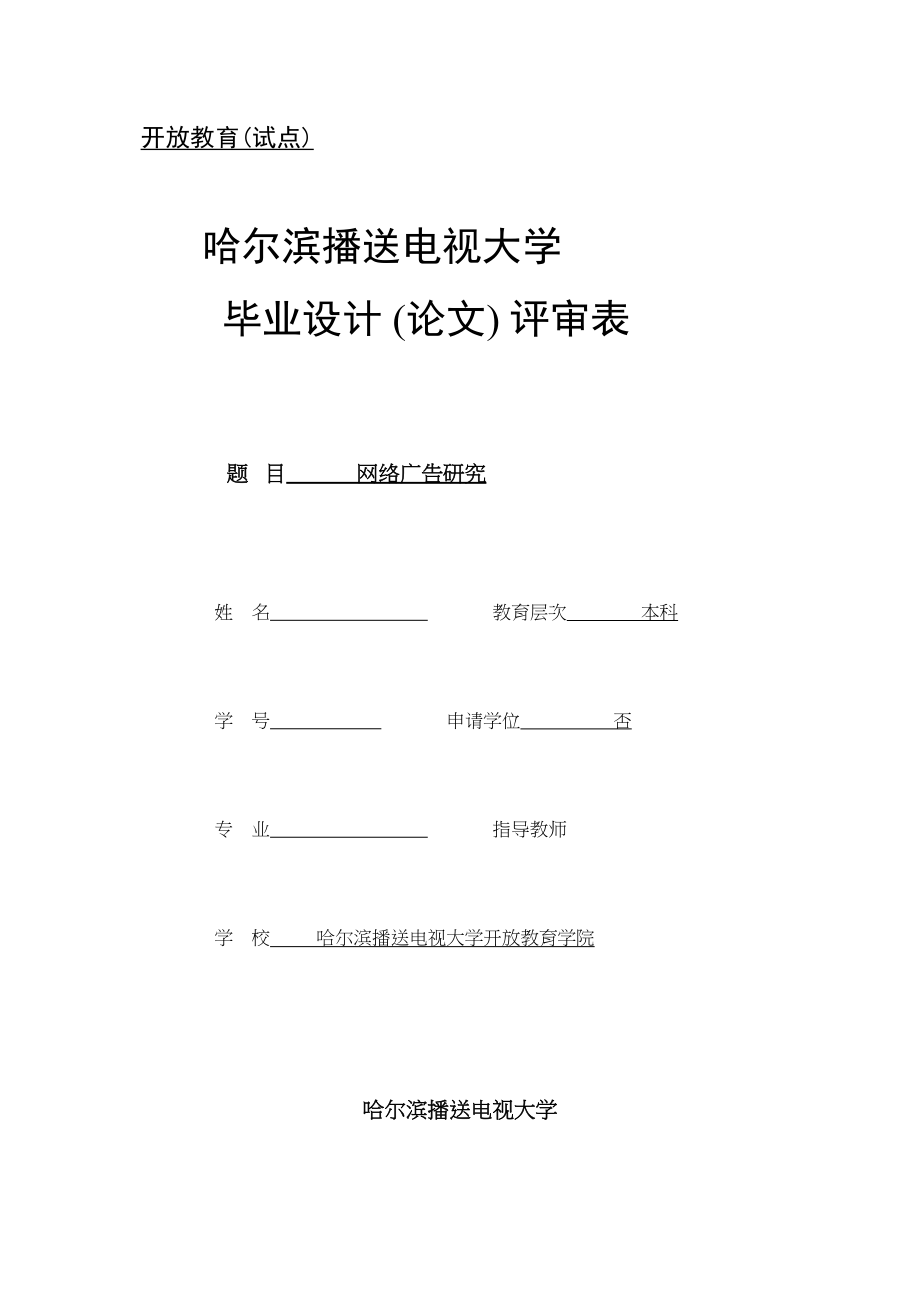 开放教育(试点)

哈尔滨播送电视大学

毕业设计 (论文) 评审表

题 目 网络广告研究

姓 名

教育层次 本科

学 号

申请学位 否

专 业

指导教师

学 校 哈尔滨播送电视大学开放教育学院

哈尔滨播送电视大学